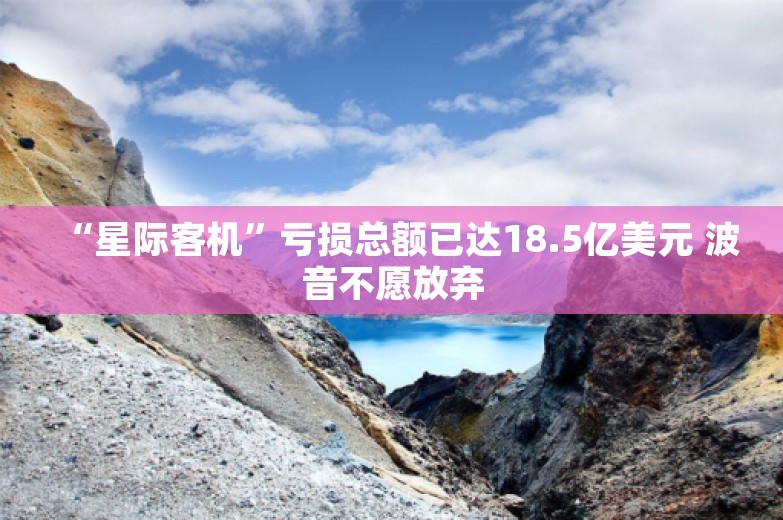 “星际客机”亏损总额已达18.5亿美元 波音不愿放弃